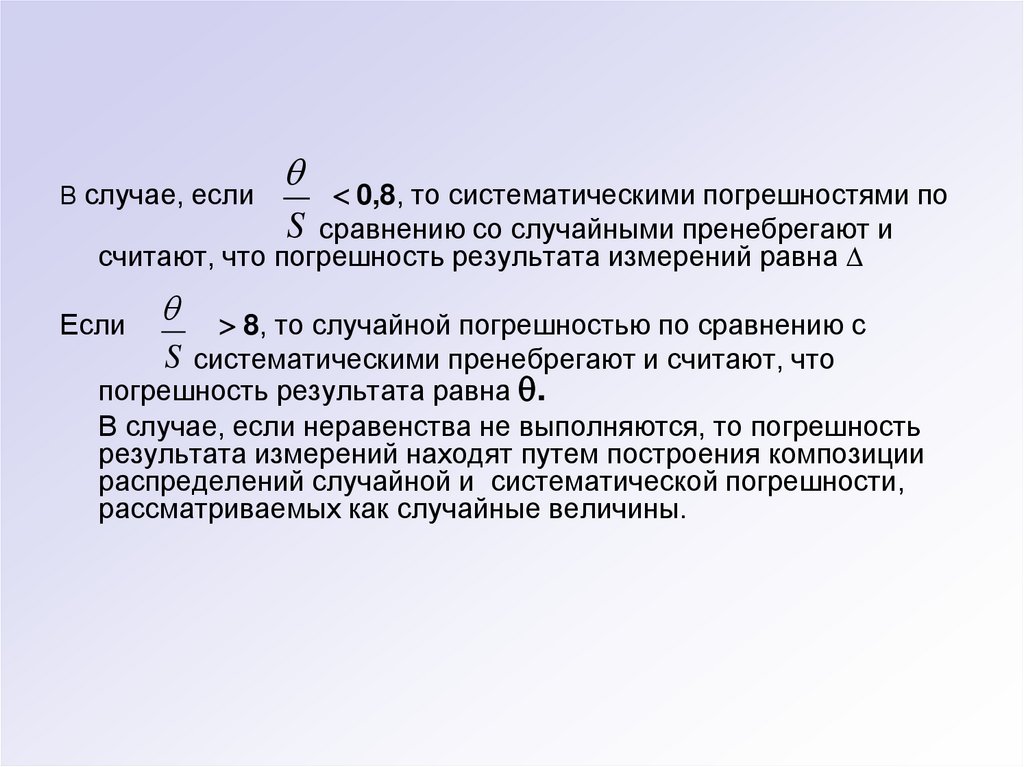 В случае, если $\frac{\theta}{S} < 0,8$, то систематическими погрешностями по сравнению со случайными пренебрегают и считают, что погрешность результата измерений равна $\Delta$

Если $\frac{\theta}{S} > 8$, то случайной погрешностью по сравнению с систематическими пренебрегают и считают, что погрешность результата равна $\theta$.

В случае, если неравенства не выполняются, то погрешность результата измерений находят путем построения композиции распределений случайной и систематической погрешности, рассматриваемых как случайные величины.